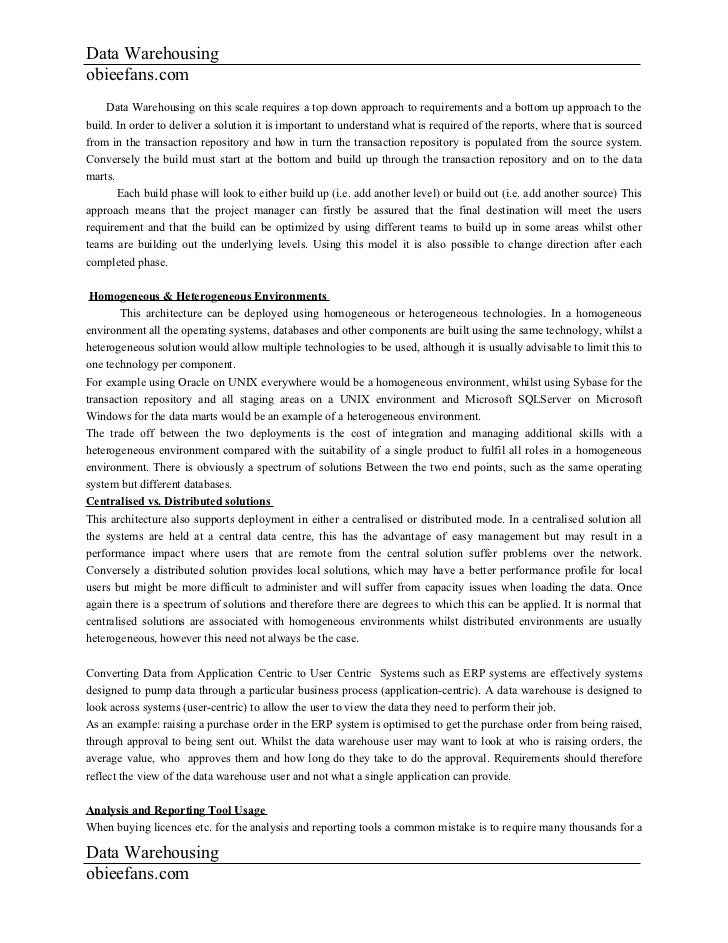 Data Warehousing
obieefans.com

Data Warehousing on this scale requires a top down approach to requirements and a bottom up approach to the build. In order to deliver a solution it is important to understand what is required of the reports, where that is sourced from in the transaction repository and how in turn the transaction repository is populated from the source system. Conversely the build must start at the bottom and build up through the transaction repository and on to the data marts.

Each build phase will look to either build up (i.e. add another level) or build out (i.e. add another source) This approach means that the project manager can firstly be assured that the final destination will meet the users requirement and that the build can be optimized by using different teams to build up in some areas whilst other teams are building out the underlying levels. Using this model it is also possible to change direction after each completed phase.

Homogeneous & Heterogeneous Environments

This architecture can be deployed using homogeneous or heterogeneous technologies. In a homogeneous environment all the operating systems, databases and other components are built using the same technology, whilst a heterogeneous solution would allow multiple technologies to be used, although it is usually advisable to limit this to one technology per component.

For example using Oracle on UNIX everywhere would be a homogeneous environment, whilst using Sybase for the transaction repository and all staging areas on a UNIX environment and Microsoft SQLServer on Microsoft Windows for the data marts would be an example of a heterogeneous environment.

The trade off between the two deployments is the cost of integration and managing additional skills with a heterogeneous environment compared with the suitability of a single product to fulfil all roles in a homogeneous environment. There is obviously a spectrum of solutions Between the two end points, such as the same operating system but different databases.

Centralised vs. Distributed solutions

This architecture also supports deployment in either a centralised or distributed mode. In a centralised solution all the systems are held at a central data centre, this has the advantage of easy management but may result in a performance impact where users that are remote from the central solution suffer problems over the network. Conversely a distributed solution provides local solutions, which may have a better performance profile for local users but might be more difficult to administer and will suffer from capacity issues when loading the data. Once again there is a spectrum of solutions and therefore there are degrees to which this can be applied. It is normal that centralised solutions are associated with homogeneous environments whilst distributed environments are usually heterogeneous, however this need not always be the case.

Converting Data from Application Centric to User Centric Systems such as ERP systems are effectively systems designed to pump data through a particular business process (application-centric). A data warehouse is designed to look across systems (user-centric) to allow the user to view the data they need to perform their job.

As an example: raising a purchase order in the ERP system is optimised to get the purchase order from being raised, through approval to being sent out. Whilst the data warehouse user may want to look at who is raising orders, the average value, who approves them and how long do they take to do the approval. Requirements should therefore reflect the view of the data warehouse user and not what a single application can provide.

Analysis and Reporting Tool Usage

When buying licences etc. for the analysis and reporting tools a common mistake is to require many thousands for a

Data Warehousing
obieefans.com